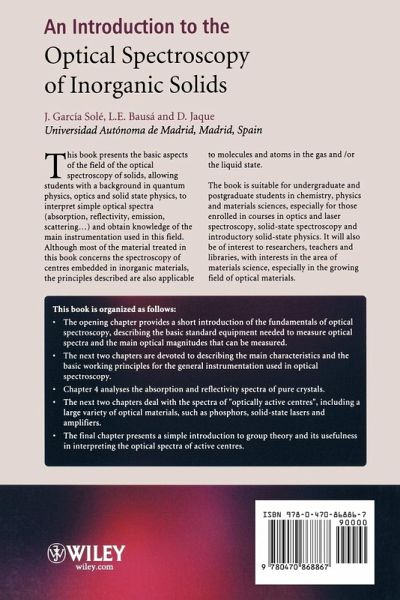 An Introduction to the
Optical Spectroscopy of Inorganic Solids

J. García Solé, L.E. Bausá and D. Jaque
Universidad Autónoma de Madrid, Madrid, Spain

This book presents the basic aspects of the field of the optical spectroscopy of solids, allowing students with a background in quantum physics, optics and solid state physics, to interpret simple optical spectra (absorption, reflectivity, emission, scattering…) and obtain knowledge of the main instrumentation used in this field. Although most of the material treated in this book concerns the spectroscopy of centres embedded in inorganic materials, the principles described are also applicable to molecules and atoms in the gas and /or the liquid state.

The book is suitable for undergraduate and postgraduate students in chemistry, physics and materials sciences, especially for those enrolled in courses in optics and laser spectroscopy, solid-state spectroscopy and introductory solid-state physics. It will also be of interest to researchers, teachers and libraries, with interests in the area of materials science, especially in the growing field of optical materials.

This book is organized as follows:
• The opening chapter provides a short introduction of the fundamentals of optical spectroscopy, describing the basic standard equipment needed to measure optical spectra and the main optical magnitudes that can be measured.
• The next two chapters are devoted to describing the main characteristics and the basic working principles for the general instrumentation used in optical spectroscopy.
• Chapter 4 analyses the absorption and reflectivity spectra of pure crystals.
• The next two chapters deal with the spectra of "optically active centres", including a large variety of optical materials, such as phosphors, solid-state lasers and amplifiers.
• The final chapter presents a simple introduction to group theory and its usefulness in interpreting the optical spectra of active centres.

WILEY
wiley.com

ISBN 978-0-470-86886-7
90000
9 780470 868867